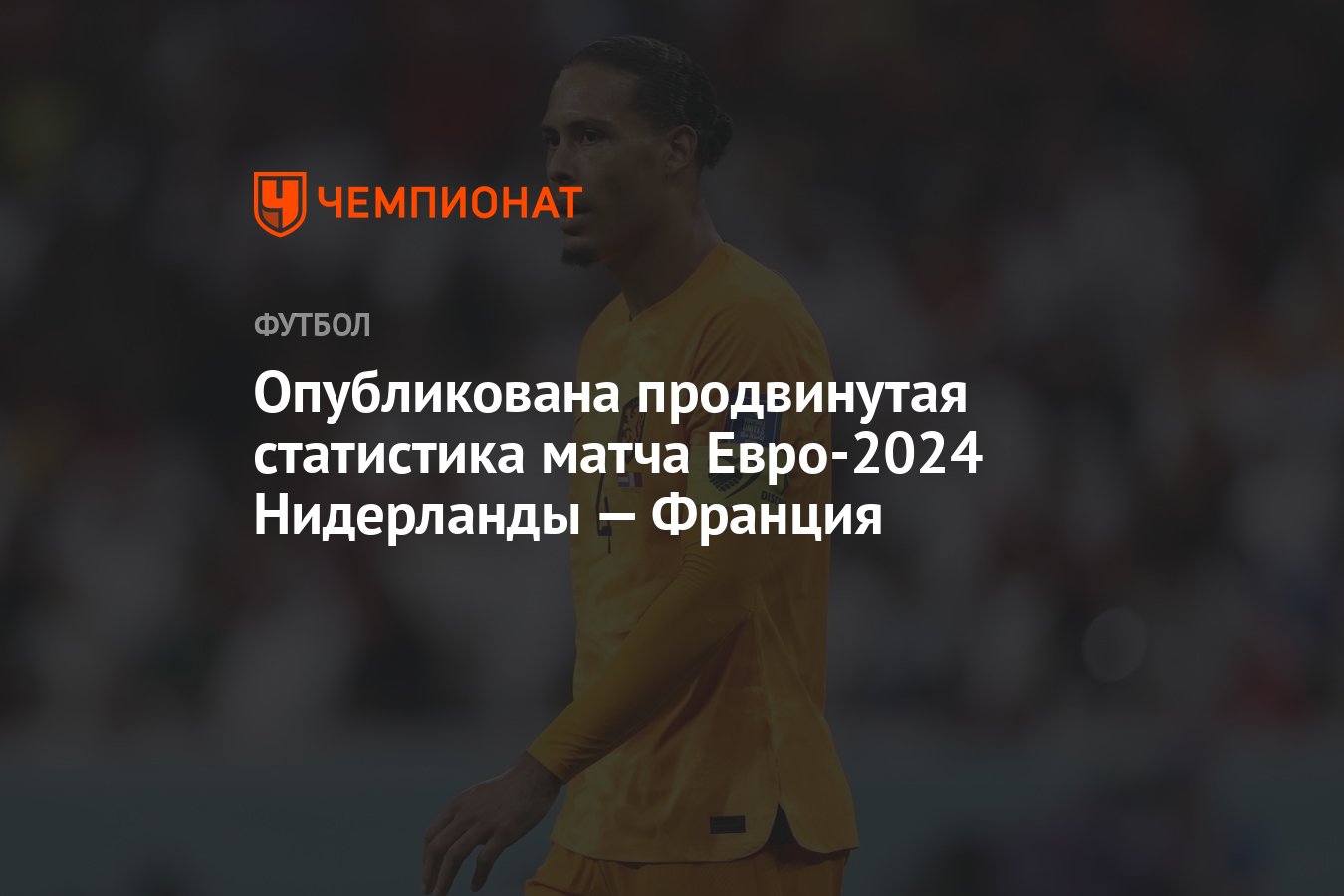 ЧЕМПИОНАТ

ФУТБОЛ

Опубликована продвинутая статистика матча Евро-2024 Нидерланды — Франция